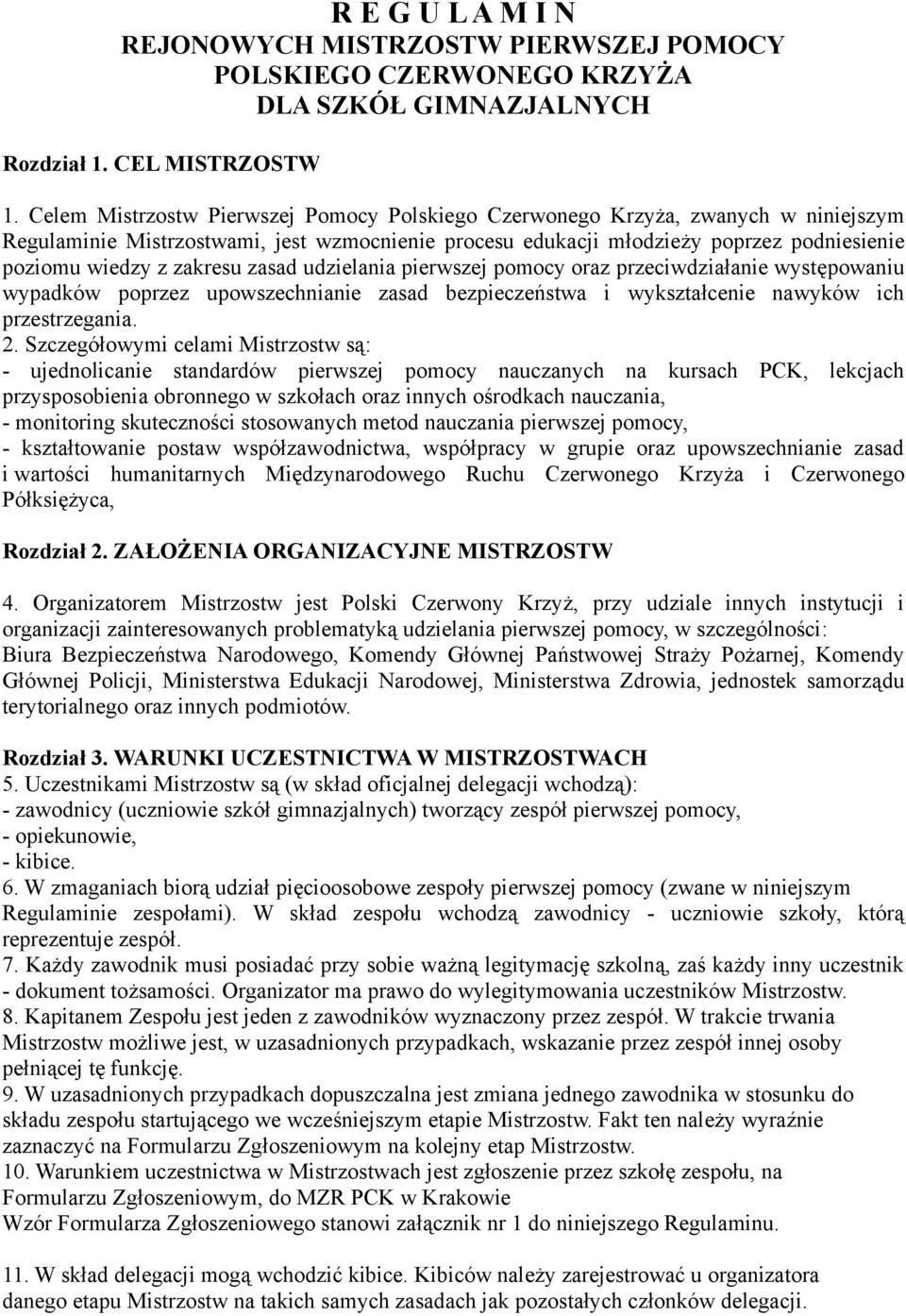 R E G U L A M I N
REJONOWYCH MISTRZOSTW PIERWSZEJ POMOCY
POLSKIEGO CZERWONEGO KRZYŻA
DLA SZKÓŁ GIMNAZJALNYCH

Rozdział 1. CEL MISTRZOSTW

1. Celem Mistrzostw Pierwszej Pomocy Polskiego Czerwonego Krzyża, zwanych w niniejszym Regulaminie Mistrzostwami, jest wzmocnienie procesu edukacji młodzieży poprzez podniesienie poziomu wiedzy z zakresu zasad udzielania pierwszej pomocy oraz przeciwdziałanie występowaniu wypadków poprzez upowszechnianie zasad bezpieczeństwa i wykształcenie nawyków ich przestrzegania.
2. Szczegółowymi celami Mistrzostw są:
- ujednolicanie standardów pierwszej pomocy nauczanych na kursach PCK, lekcjach przysposobienia obronnego w szkołach oraz innych ośrodkach nauczania,
- monitoring skuteczności stosowanych metod nauczania pierwszej pomocy,
- kształtowanie postaw współzawodnictwa, współpracy w grupie oraz upowszechnianie zasad i wartości humanitarnych Międzynarodowego Ruchu Czerwonego Krzyża i Czerwonego Półksiężyca,

Rozdział 2. ZAŁOŻENIA ORGANIZACYJNE MISTRZOSTW

4. Organizatorem Mistrzostw jest Polski Czerwony Krzyż, przy udziale innych instytucji i organizacji zainteresowanych problematyką udzielania pierwszej pomocy, w szczególności: Biura Bezpieczeństwa Narodowego, Komendy Głównej Państwowej Straży Pożarnej, Komendy Głównej Policji, Ministerstwa Edukacji Narodowej, Ministerstwa Zdrowia, jednostek samorządu terytorialnego oraz innych podmiotów.

Rozdział 3. WARUNKI UCZESTNICTWA W MISTRZOSTWACH
5. Uczestnikami Mistrzostw są (w skład oficjalnej delegacji wchodzą):
- zawodnicy (uczniowie szkół gimnazjalnych) tworzący zespół pierwszej pomocy,
- opiekunowie,
- kibice.
6. W zmaganiach biorą udział pięcioosobowe zespoły pierwszej pomocy (zwane w niniejszym Regulaminie zespołami). W skład zespołu wchodzą zawodnicy - uczniowie szkoły, którą reprezentuje zespół.
7. Każdy zawodnik musi posiadać przy sobie ważną legitymację szkolną, zaś każdy inny uczestnik - dokument tożsamości. Organizator ma prawo do wylegitymowania uczestników Mistrzostw.
8. Kapitanem Zespołu jest jeden z zawodników wyznaczony przez zespół. W trakcie trwania Mistrzostw możliwe jest, w uzasadnionych przypadkach, wskazanie przez zespół innej osoby pełniącej tę funkcję.
9. W uzasadnionych przypadkach dopuszczalna jest zmiana jednego zawodnika w stosunku do składu zespołu startującego we wcześniejszym etapie Mistrzostw. Fakt ten należy wyraźnie zaznaczyć na Formularzu Zgłoszeniowym na kolejny etap Mistrzostw.
10. Warunkiem uczestnictwa w Mistrzostwach jest zgłoszenie przez szkołę zespołu, na Formularzu Zgłoszeniowym, do MZR PCK w Krakowie
Wzór Formularza Zgłoszeniowego stanowi załącznik nr 1 do niniejszego Regulaminu.

11. W skład delegacji mogą wchodzić kibice. Kibiców należy zarejestrować u organizatora danego etapu Mistrzostw na takich samych zasadach jak pozostałych członków delegacji.